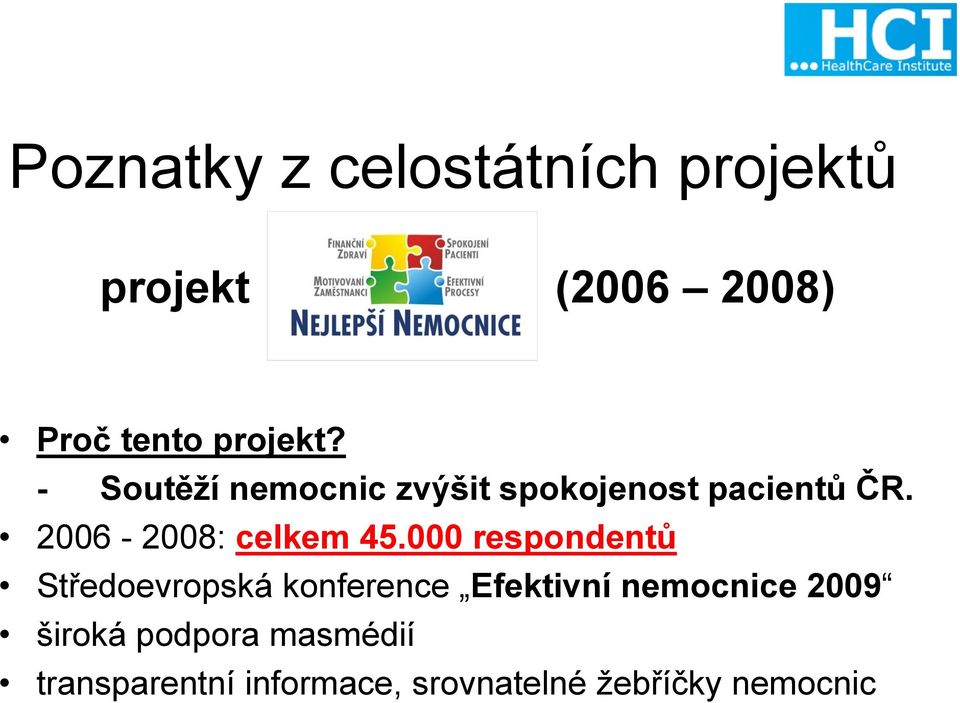 HCI
HealthCare Institute

Poznatky z celostátních projektů

projekt

FINANČNÍ ZDRAVÍ
SPOKOJENÍ PACIENTI
MOTIVOVANÍ ZAMĚSTNANCI
EFEKTIVNÍ PROCESY
NEJLEPŠÍ NEMOCNICE

(2006 – 2008)

• Proč tento projekt?
- Soutěží nemocnic zvýšit spokojenost pacientů ČR.
• 2006 - 2008: celkem 45.000 respondentů
• Středoevropská konference „Efektivní nemocnice 2009“
• široká podpora masmédií
• transparentní informace, srovnatelné žebříčky nemocnic